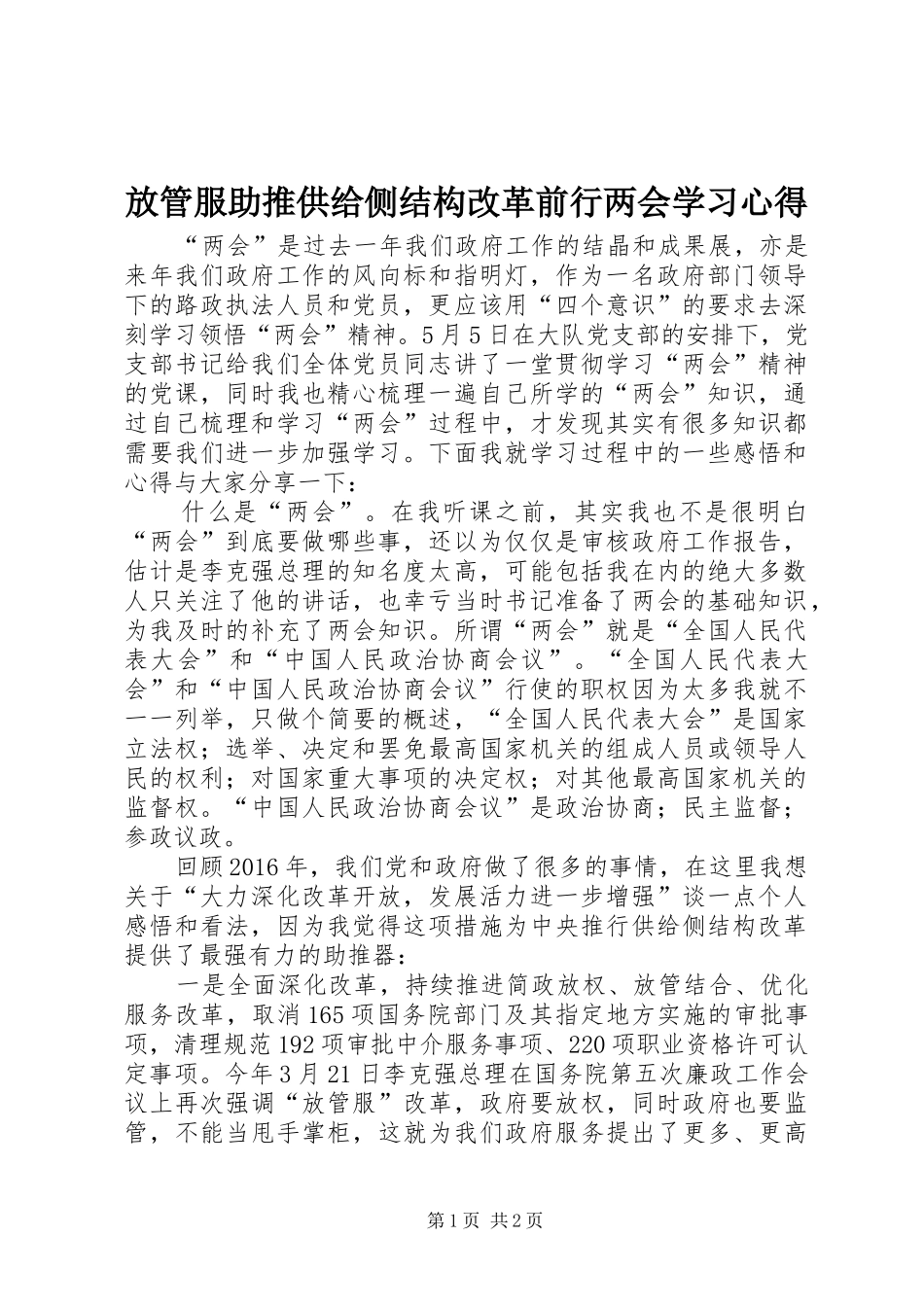 放管服助推供给侧结构改革前行两会学习心得

“两会”是过去一年我们政府工作的结晶和成果展，亦是来年我们政府工作的风向标和指明灯，作为一名政府部门领导下的路政执法人员和党员，更应该用“四个意识”的要求去深刻学习领悟“两会”精神。5月5日在大队党支部的安排下，党支部书记给我们全体党员同志讲了一堂贯彻学习“两会”精神的党课，同时我也精心梳理一遍自己所学的“两会”知识，通过自己梳理和学习“两会”过程中，才发现其实有很多知识都需要我们进一步加强学习。下面我就学习过程中的一些感悟和心得与大家分享一下：

什么是“两会”。在我听课之前，其实我也不是很明白“两会”到底要做哪些事，还以为仅仅是审核政府工作报告，估计是李克强总理的知名度太高，可能包括我在内的绝大多数人只关注了他的讲话，也幸亏当时书记准备了两会的基础知识，为我及时的补充了两会知识。所谓“两会”就是“全国人民代表大会”和“中国人民政治协商会议”。“全国人民代表大会”和“中国人民政治协商会议”行使的职权因为太多我就不一一列举，只做个简要的概述，“全国人民代表大会”是国家立法权；选举、决定和罢免最高国家机关的组成人员或领导人民的权利；对国家重大事项的决定权；对其他最高国家机关的监督权。“中国人民政治协商会议”是政治协商；民主监督；参政议政。

回顾2016年，我们党和政府做了很多的事情，在这里我想关于“大力深化改革开放，发展活力进一步增强”谈一点个人感悟和看法，因为我觉得这项措施为中央推行供给侧结构改革提供了最强有力的助推器：

一是全面深化改革，持续推进简政放权、放管结合、优化服务改革，取消165项国务院部门及其指定地方实施的审批事项，清理规范192项审批中介服务事项、220项职业资格许可认定事项。今年3月21日李克强总理在国务院第五次廉政工作会议上再次强调“放管服”改革，政府要放权，同时政府也要监管，不能当甩手掌柜，这就为我们政府服务提出了更多、更高

第1页 共2页